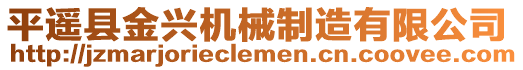 平遥县金兴机械制造有限公司
http://jzmarjorieclemen.cn.coovee.com